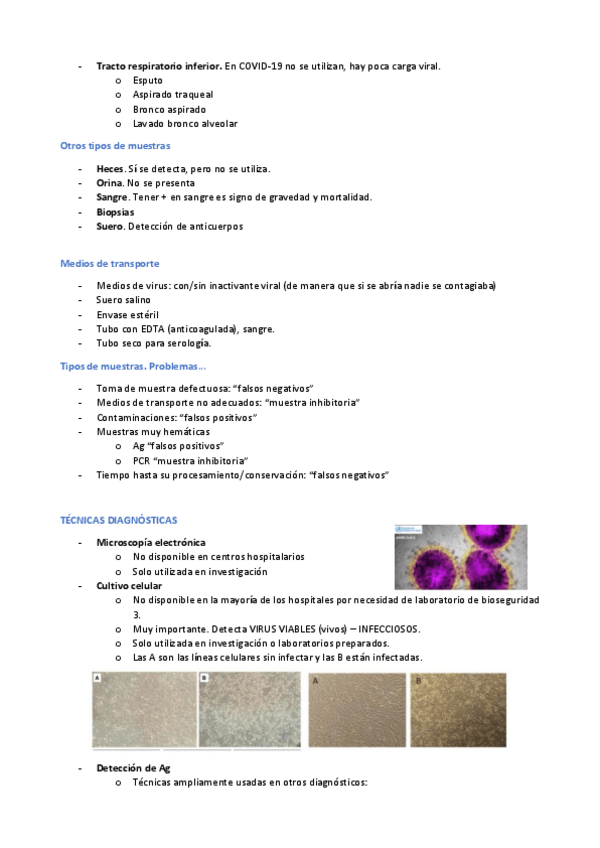 - **Tracto respiratorio inferior.** En COVID-19 no se utilizan, hay poca carga viral.
  o Esputo
  o Aspirado traqueal
  o Bronco aspirado
  o Lavado bronco alveolar

Otros tipos de muestras

- **Heces**. Sí se detecta, pero no se utiliza.
- **Orina**. No se presenta
- **Sangre**. Tener + en sangre es signo de gravedad y mortalidad.
- **Biopsias**
- **Suero**. Detección de anticuerpos

Medios de transporte

- Medios de virus: con/sin inactivante viral (de manera que si se abría nadie se contagiaba)
- Suero salino
- Envase estéril
- Tubo con EDTA (anticoagulada), sangre.
- Tubo seco para serología.

Tipos de muestras. Problemas…

- Toma de muestra defectuosa: "falsos negativos"
- Medios de transporte no adecuados: "muestra inhibitoria"
- Contaminaciones: "falsos positivos"
- Muestras muy hemáticas
  o Ag "falsos positivos"
  o PCR "muestra inhibitoria"
- Tiempo hasta su procesamiento/conservación: "falsos negativos"

TÉCNICAS DIAGNÓSTICAS

- **Microscopía electrónica**
  o No disponible en centros hospitalarios
  o Solo utilizada en investigación
- **Cultivo celular**
  o No disponible en la mayoría de los hospitales por necesidad de laboratorio de bioseguridad 3.
  o Muy importante. Detecta VIRUS VIABLES (vivos) – INFECCIOSOS.
  o Solo utilizada en investigación o laboratorios preparados.
  o Las A son las líneas celulares sin infectar y las B están infectadas.

A B A B

- **Detección de Ag**
  o Técnicas ampliamente usadas en otros diagnósticos: